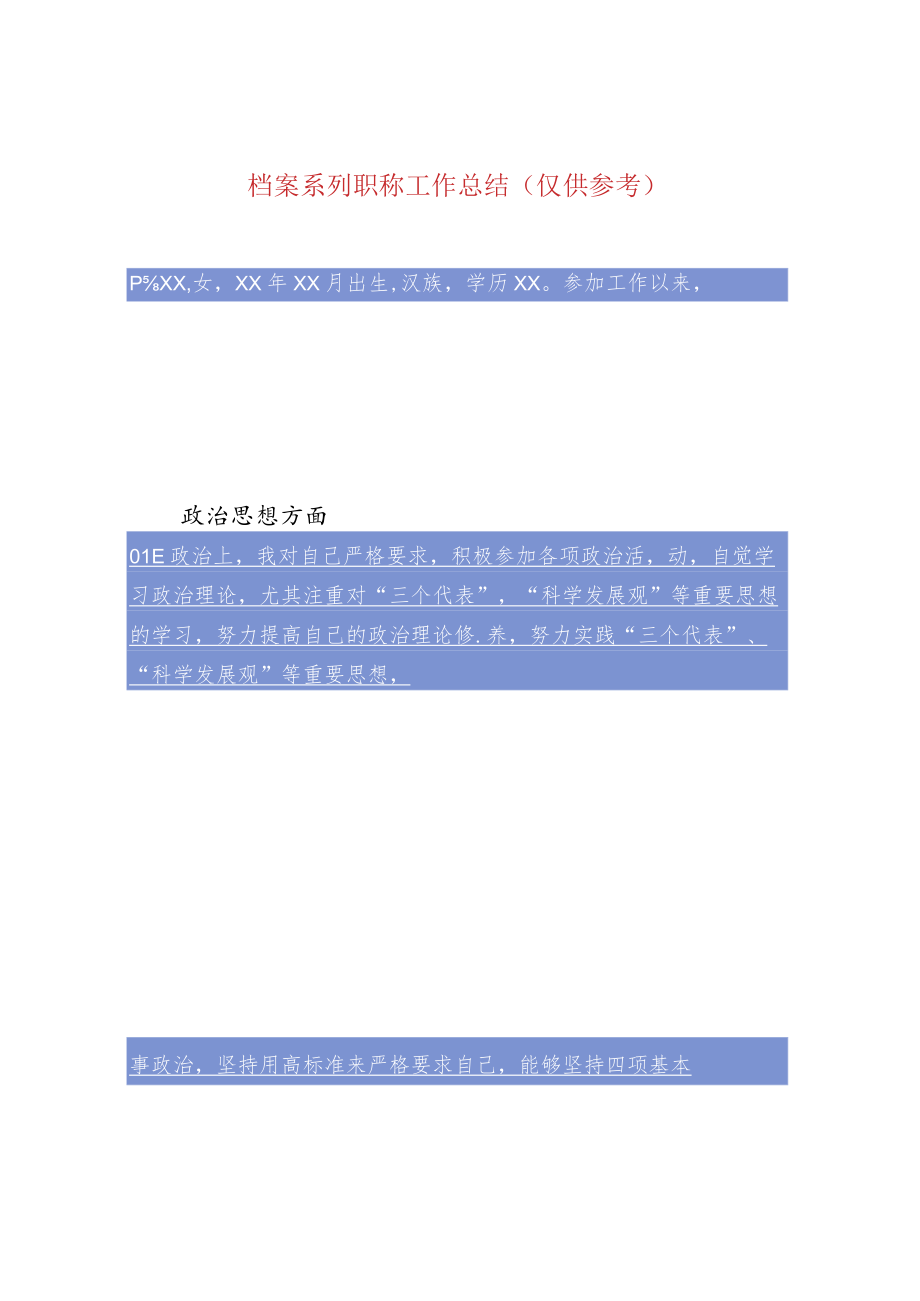 档案系列职称工作总结（仅供参考）

P⅝XX,女，XX年XX月出生,汉族，学历XX。参加工作以来，

政治思想方面

01E政治上，我对自己严格要求，积极参加各项政治活，动，自觉学习政治理论，尤其注重对“三个代表”，“科学发展观”等重要思想的学习，努力提高自己的政治理论修.养，努力实践“三个代表”、“科学发展观”等重要思想，

事政治，坚持用高标准来严格要求自己，能够坚持四项基本